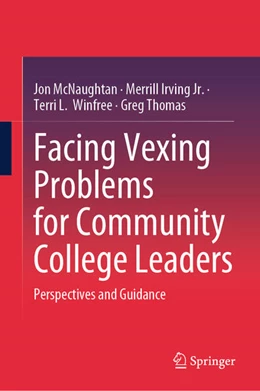 Jon McNaughtan · Merrill Irving Jr. · Terri L. Winfree · Greg Thomas

Facing Vexing Problems for Community College Leaders

Perspectives and Guidance

Springer